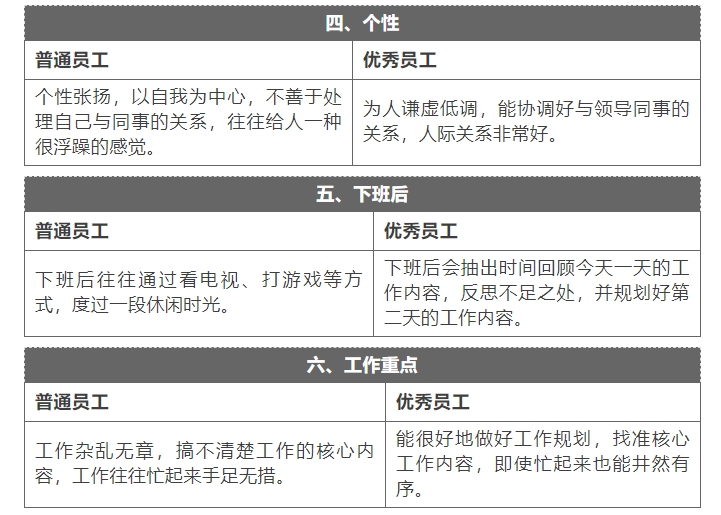 | 四、个性 | |
|---|---|
| 普通员工 | 优秀员工 |
| 个性张扬，以自我为中心，不善于处理自己与同事的关系，往往给人一种很浮躁的感觉。 | 为人谦虚低调，能协调好与领导同事的关系，人际关系非常好。 |

| 五、下班后 | |
|---|---|
| 普通员工 | 优秀员工 |
| 下班后往往通过看电视、打游戏等方式，度过一段休闲时光。 | 下班后会抽出时间回顾今天一天的工作内容，反思不足之处，并规划好第二天的工作内容。 |

| 六、工作重点 | |
|---|---|
| 普通员工 | 优秀员工 |
| 工作杂乱无章，搞不清楚工作的核心内容，工作往往忙起来手足无措。 | 能很好地做好工作规划，找准核心工作内容，即使忙起来也能井然有序。 |